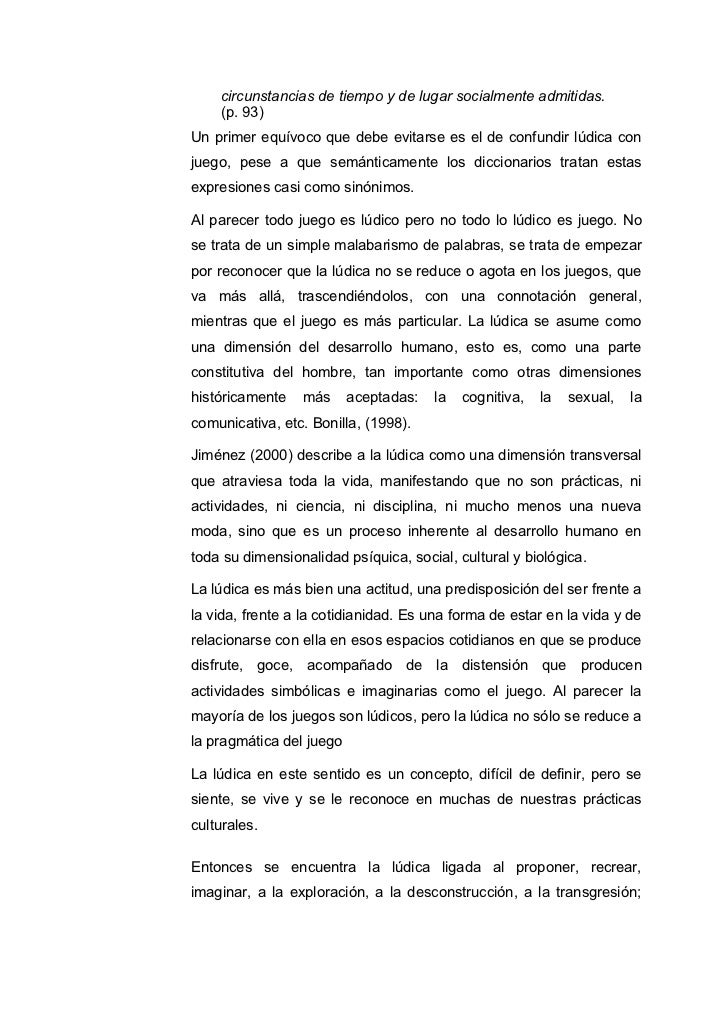 circunstancias de tiempo y de lugar socialmente admitidas. (p. 93)

Un primer equívoco que debe evitarse es el de confundir lúdica con juego, pese a que semánticamente los diccionarios tratan estas expresiones casi como sinónimos.

Al parecer todo juego es lúdico pero no todo lo lúdico es juego. No se trata de un simple malabarismo de palabras, se trata de empezar por reconocer que la lúdica no se reduce o agota en los juegos, que va más allá, trascendiéndolos, con una connotación general, mientras que el juego es más particular. La lúdica se asume como una dimensión del desarrollo humano, esto es, como una parte constitutiva del hombre, tan importante como otras dimensiones históricamente más aceptadas: la cognitiva, la sexual, la comunicativa, etc. Bonilla, (1998).

Jiménez (2000) describe a la lúdica como una dimensión transversal que atraviesa toda la vida, manifestando que no son prácticas, ni actividades, ni ciencia, ni disciplina, ni mucho menos una nueva moda, sino que es un proceso inherente al desarrollo humano en toda su dimensionalidad psíquica, social, cultural y biológica.

La lúdica es más bien una actitud, una predisposición del ser frente a la vida, frente a la cotidianidad. Es una forma de estar en la vida y de relacionarse con ella en esos espacios cotidianos en que se produce disfrute, goce, acompañado de la distensión que producen actividades simbólicas e imaginarias como el juego. Al parecer la mayoría de los juegos son lúdicos, pero la lúdica no sólo se reduce a la pragmática del juego

La lúdica en este sentido es un concepto, difícil de definir, pero se siente, se vive y se le reconoce en muchas de nuestras prácticas culturales.

Entonces se encuentra la lúdica ligada al proponer, recrear, imaginar, a la exploración, a la desconstrucción, a la transgresión;